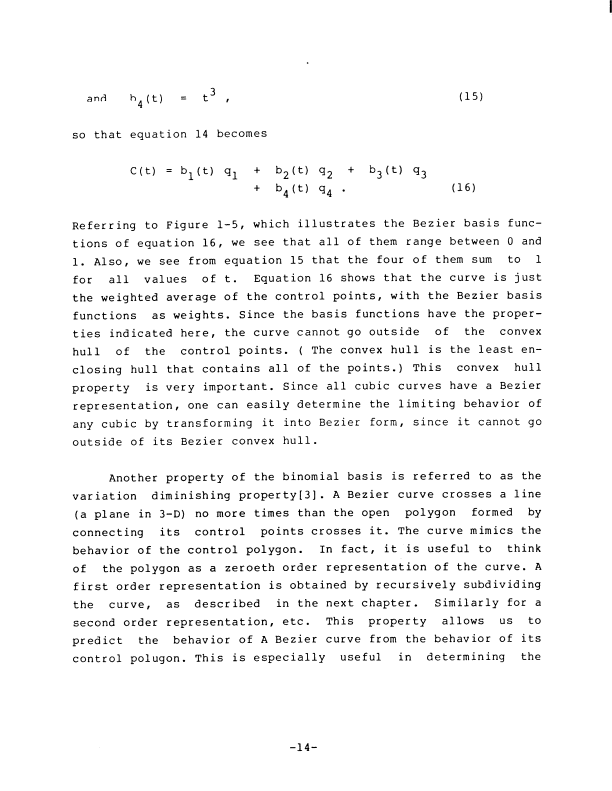 and $b_4(t) = t^3$ , (15)

so that equation 14 becomes

$C(t) = b_1(t)\ q_1 + b_2(t)\ q_2 + b_3(t)\ q_3 + b_4(t)\ q_4$ . (16)

Referring to Figure 1-5, which illustrates the Bezier basis functions of equation 16, we see that all of them range between 0 and 1. Also, we see from equation 15 that the four of them sum to 1 for all values of t. Equation 16 shows that the curve is just the weighted average of the control points, with the Bezier basis functions as weights. Since the basis functions have the properties indicated here, the curve cannot go outside of the convex hull of the control points. ( The convex hull is the least enclosing hull that contains all of the points.) This convex hull property is very important. Since all cubic curves have a Bezier representation, one can easily determine the limiting behavior of any cubic by transforming it into Bezier form, since it cannot go outside of its Bezier convex hull.

Another property of the binomial basis is referred to as the variation diminishing property[3]. A Bezier curve crosses a line (a plane in 3-D) no more times than the open polygon formed by connecting its control points crosses it. The curve mimics the behavior of the control polygon. In fact, it is useful to think of the polygon as a zeroeth order representation of the curve. A first order representation is obtained by recursively subdividing the curve, as described in the next chapter. Similarly for a second order representation, etc. This property allows us to predict the behavior of A Bezier curve from the behavior of its control polugon. This is especially useful in determining the

-14-